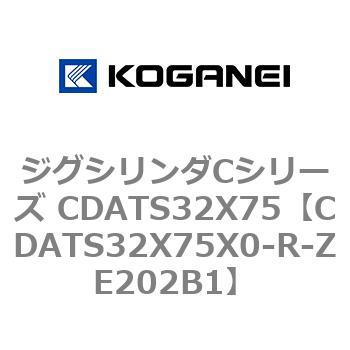 KOGANEI

ジグシリンダCシリーズ CDATS32X75【CDATS32X75X0-R-ZE202B1】